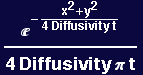 $\frac{e^{-\frac{x^2+y^2}{4\,\text{Diffusivity}\,t}}}{4\,\text{Diffusivity}\,\pi\,t}$